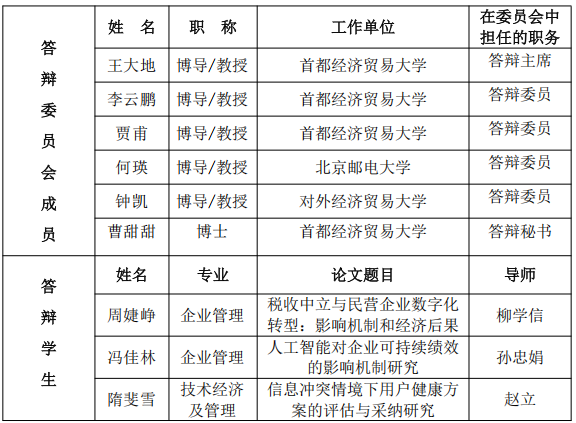 | 答辩委员会成员 | 姓　名 | 职　称 | 工作单位 | 在委员会中担任的职务 |
|---|---|---|---|---|
| | 王大地 | 博导/教授 | 首都经济贸易大学 | 答辩主席 |
| | 李云鹏 | 博导/教授 | 首都经济贸易大学 | 答辩委员 |
| | 贾甫 | 博导/教授 | 首都经济贸易大学 | 答辩委员 |
| | 何瑛 | 博导/教授 | 北京邮电大学 | 答辩委员 |
| | 钟凯 | 博导/教授 | 对外经济贸易大学 | 答辩委员 |
| | 曹甜甜 | 博士 | 首都经济贸易大学 | 答辩秘书 |
| 答辩学生 | 姓名 | 专业 | 论文题目 | 导师 |
| | 周婕峥 | 企业管理 | 税收中立与民营企业数字化转型：影响机制和经济后果 | 柳学信 |
| | 冯佳林 | 企业管理 | 人工智能对企业可持续绩效的影响机制研究 | 孙忠娟 |
| | 隋斐雪 | 技术经济及管理 | 信息冲突情境下用户健康方案的评估与采纳研究 | 赵立 |